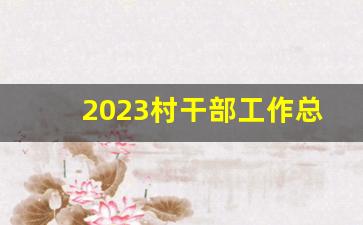 2023村干部工作总